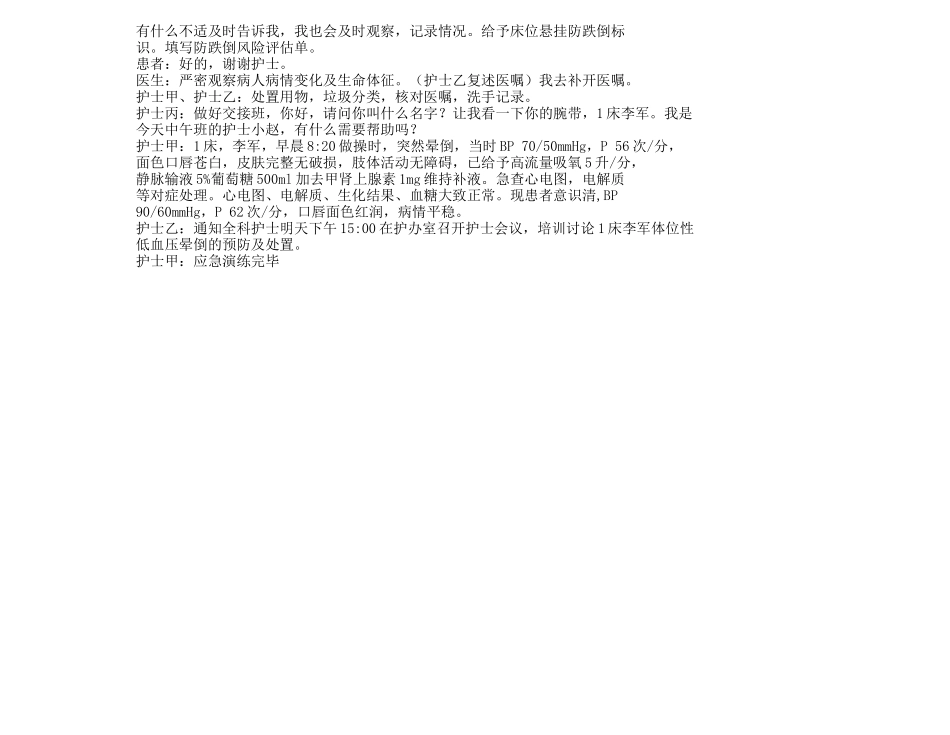 有什么不适及时告诉我，我也会及时观察，记录情况。给予床位悬挂防跌倒标识。填写防跌倒风险评估单。

患者：好的，谢谢护士。

医生：严密观察病人病情变化及生命体征。（护士乙复述医嘱）我去补开医嘱。

护士甲、护士乙：处置用物，垃圾分类，核对医嘱，洗手记录。

护士丙：做好交接班，你好，请问你叫什么名字？让我看一下你的腕带，1床李军。我是今天中午班的护士小赵，有什么需要帮助吗？

护士甲：1床，李军，早晨8:20做操时，突然晕倒，当时BP 70/50mmHg，P 56次/分，面色口唇苍白，皮肤完整无破损，肢体活动无障碍，已给予高流量吸氧5升/分，静脉输液5%葡萄糖500ml加去甲肾上腺素1mg维持补液。急查心电图，电解质等对症处理。心电图、电解质、生化结果、血糖大致正常。现患者意识清,BP 90/60mmHg，P 62次/分，口唇面色红润，病情平稳。

护士乙：通知全科护士明天下午15:00在护办室召开护士会议，培训讨论1床李军体位性低血压晕倒的预防及处置。

护士甲：应急演练完毕